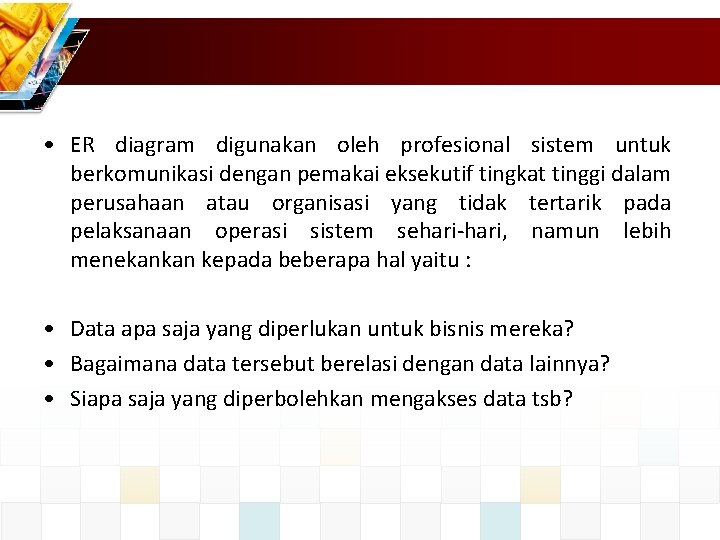 • ER diagram digunakan oleh profesional sistem untuk berkomunikasi dengan pemakai eksekutif tingkat tinggi dalam perusahaan atau organisasi yang tidak tertarik pada pelaksanaan operasi sistem sehari-hari, namun lebih menekankan kepada beberapa hal yaitu :

• Data apa saja yang diperlukan untuk bisnis mereka?
• Bagaimana data tersebut berelasi dengan data lainnya?
• Siapa saja yang diperbolehkan mengakses data tsb?